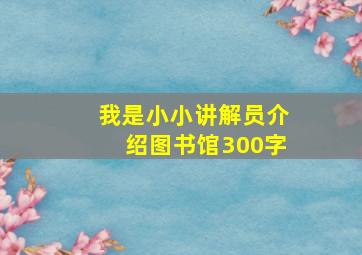 我是小小讲解员介绍图书馆300字